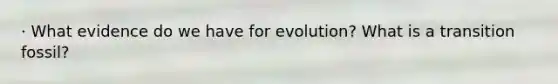 · What evidence do we have for evolution? What is a transition fossil?